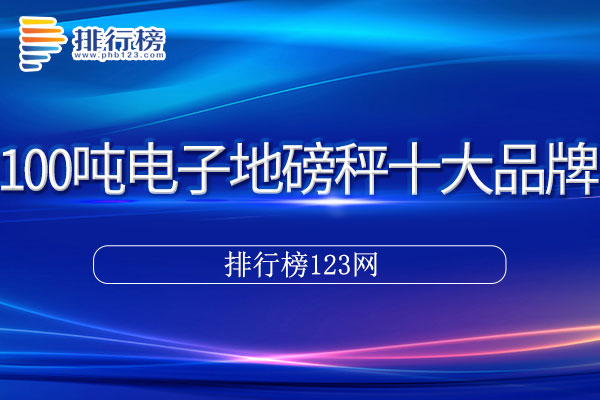 排行榜
www.phb123.com

100吨电子地磅秤十大品牌

排行榜123网